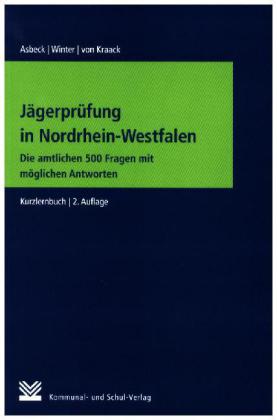 Asbeck | Winter | von Kraack

Jägerprüfung in Nordrhein-Westfalen

Die amtlichen 500 Fragen mit möglichen Antworten

Kurzlernbuch | 2. Auflage

Kommunal- und Schul-Verlag